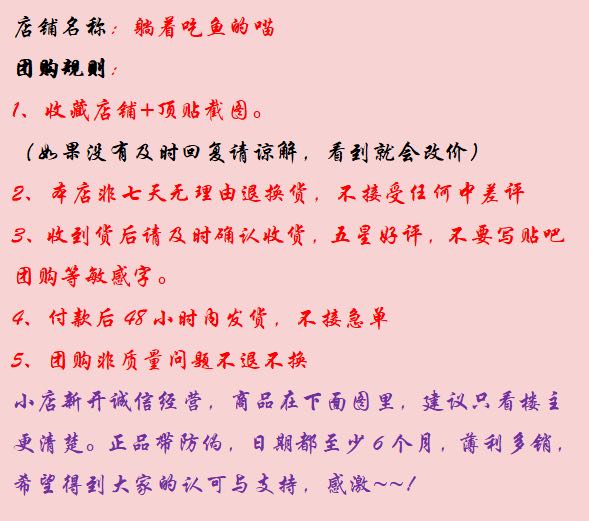 店铺名称：躺着吃鱼的喵

团购规则：

1、收藏店铺+顶贴截图。

（如果没有及时回复请谅解，看到就会改价）

2、本店非七天无理由退换货，不接受任何中差评

3、收到货后请及时确认收货，五星好评，不要写贴吧团购等敏感字。

4、付款后48小时内发货，不接急单

5、团购非质量问题不退不换

小店新开诚信经营，商品在下面图里，建议只看楼主更清楚。正品带防伪，日期都至少6个月，薄利多销，希望得到大家的认可与支持，感激~~！